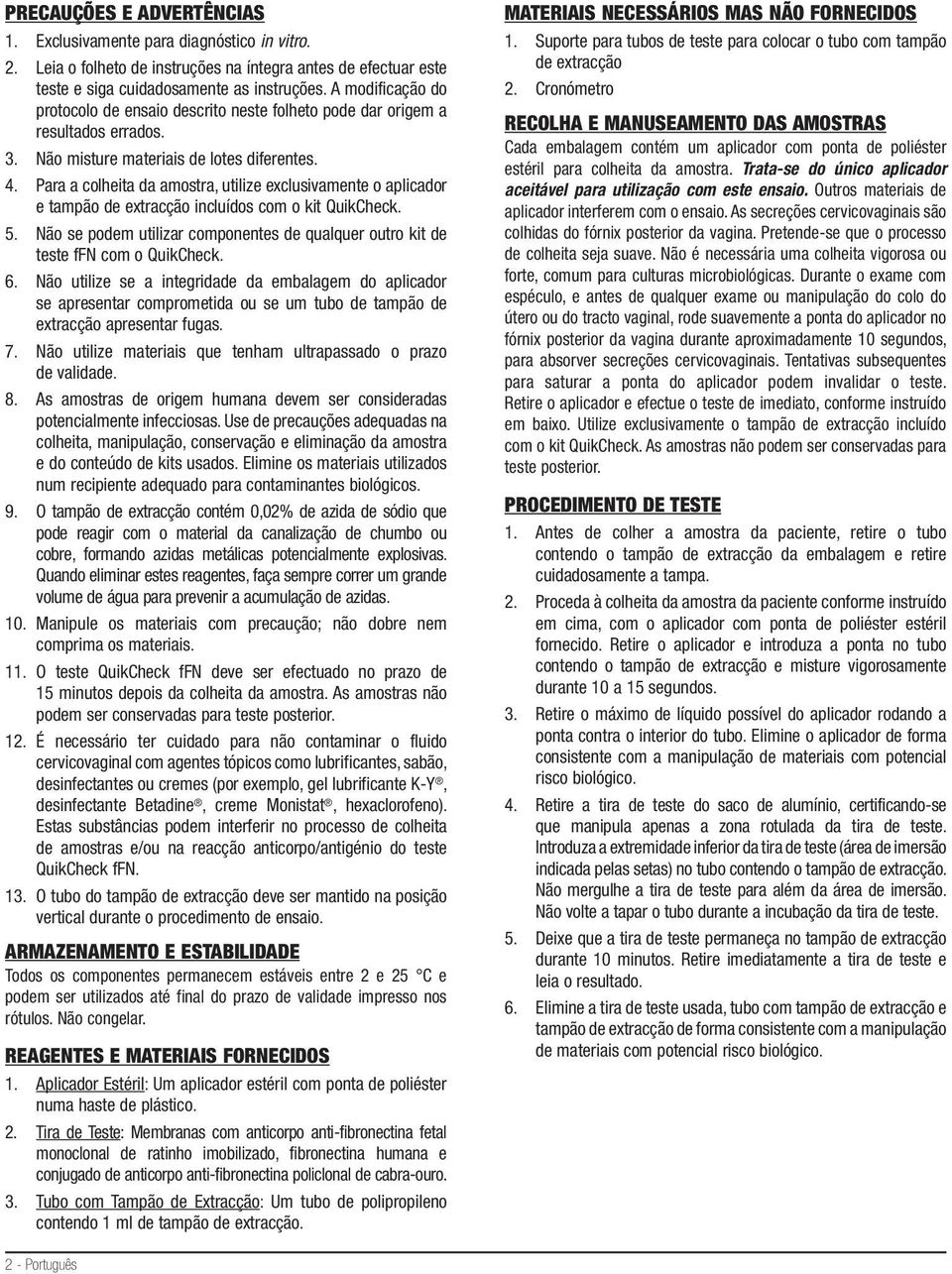 PRECAUÇÕES E ADVERTÊNCIAS

1. Exclusivamente para diagnóstico in vitro.

2. Leia o folheto de instruções na íntegra antes de efectuar este teste e siga cuidadosamente as instruções. A modificação do protocolo de ensaio descrito neste folheto pode dar origem a resultados errados.

3. Não misture materiais de lotes diferentes.

4. Para a colheita da amostra, utilize exclusivamente o aplicador e tampão de extracção incluídos com o kit QuikCheck.

5. Não se podem utilizar componentes de qualquer outro kit de teste fFN com o QuikCheck.

6. Não utilize se a integridade da embalagem do aplicador se apresentar comprometida ou se um tubo de tampão de extracção apresentar fugas.

7. Não utilize materiais que tenham ultrapassado o prazo de validade.

8. As amostras de origem humana devem ser consideradas potencialmente infecciosas. Use de precauções adequadas na colheita, manipulação, conservação e eliminação da amostra e do conteúdo de kits usados. Elimine os materiais utilizados num recipiente adequado para contaminantes biológicos.

9. O tampão de extracção contém 0,02% de azida de sódio que pode reagir com o material da canalização de chumbo ou cobre, formando azidas metálicas potencialmente explosivas. Quando eliminar estes reagentes, faça sempre correr um grande volume de água para prevenir a acumulação de azidas.

10. Manipule os materiais com precaução; não dobre nem comprima os materiais.

11. O teste QuikCheck fFN deve ser efectuado no prazo de 15 minutos depois da colheita da amostra. As amostras não podem ser conservadas para teste posterior.

12. É necessário ter cuidado para não contaminar o fluido cervicovaginal com agentes tópicos como lubrificantes, sabão, desinfectantes ou cremes (por exemplo, gel lubrificante K-Y®, desinfectante Betadine®, creme Monistat®, hexaclorofeno). Estas substâncias podem interferir no processo de colheita de amostras e/ou na reacção anticorpo/antigénio do teste QuikCheck fFN.

13. O tubo do tampão de extracção deve ser mantido na posição vertical durante o procedimento de ensaio.

ARMAZENAMENTO E ESTABILIDADE

Todos os componentes permanecem estáveis entre 2 e 25 °C e podem ser utilizados até final do prazo de validade impresso nos rótulos. Não congelar.

REAGENTES E MATERIAIS FORNECIDOS

1. Aplicador Estéril: Um aplicador estéril com ponta de poliéster numa haste de plástico.

2. Tira de Teste: Membranas com anticorpo anti-fibronectina fetal monoclonal de ratinho imobilizado, fibronectina humana e conjugado de anticorpo anti-fibronectina policlonal de cabra-ouro.

3. Tubo com Tampão de Extracção: Um tubo de polipropileno contendo 1 ml de tampão de extracção.

MATERIAIS NECESSÁRIOS MAS NÃO FORNECIDOS

1. Suporte para tubos de teste para colocar o tubo com tampão de extracção

2. Cronómetro

RECOLHA E MANUSEAMENTO DAS AMOSTRAS

Cada embalagem contém um aplicador com ponta de poliéster estéril para colheita da amostra. Trata-se do único aplicador aceitável para utilização com este ensaio. Outros materiais de aplicador interferem com o ensaio. As secreções cervicovaginais são colhidas do fórnix posterior da vagina. Pretende-se que o processo de colheita seja suave. Não é necessária uma colheita vigorosa ou forte, comum para culturas microbiológicas. Durante o exame com espéculo, e antes de qualquer exame ou manipulação do colo do útero ou do tracto vaginal, rode suavemente a ponta do aplicador no fórnix posterior da vagina durante aproximadamente 10 segundos, para absorver secreções cervicovaginais. Tentativas subsequentes para saturar a ponta do aplicador podem invalidar o teste. Retire o aplicador e efectue o teste de imediato, conforme instruído em baixo. Utilize exclusivamente o tampão de extracção incluído com o kit QuikCheck. As amostras não podem ser conservadas para teste posterior.

PROCEDIMENTO DE TESTE

1. Antes de colher a amostra da paciente, retire o tubo contendo o tampão de extracção da embalagem e retire cuidadosamente a tampa.

2. Proceda à colheita da amostra da paciente conforme instruído em cima, com o aplicador com ponta de poliéster estéril fornecido. Retire o aplicador e introduza a ponta no tubo contendo o tampão de extracção e misture vigorosamente durante 10 a 15 segundos.

3. Retire o máximo de líquido possível do aplicador rodando a ponta contra o interior do tubo. Elimine o aplicador de forma consistente com a manipulação de materiais com potencial risco biológico.

4. Retire a tira de teste do saco de alumínio, certificando-se que manipula apenas a zona rotulada da tira de teste. Introduza a extremidade inferior da tira de teste (área de imersão indicada pelas setas) no tubo contendo o tampão de extracção. Não mergulhe a tira de teste para além da área de imersão. Não volte a tapar o tubo durante a incubação da tira de teste.

5. Deixe que a tira de teste permaneça no tampão de extracção durante 10 minutos. Retire imediatamente a tira de teste e leia o resultado.

6. Elimine a tira de teste usada, tubo com tampão de extracção e tampão de extracção de forma consistente com a manipulação de materiais com potencial risco biológico.

2 - Português